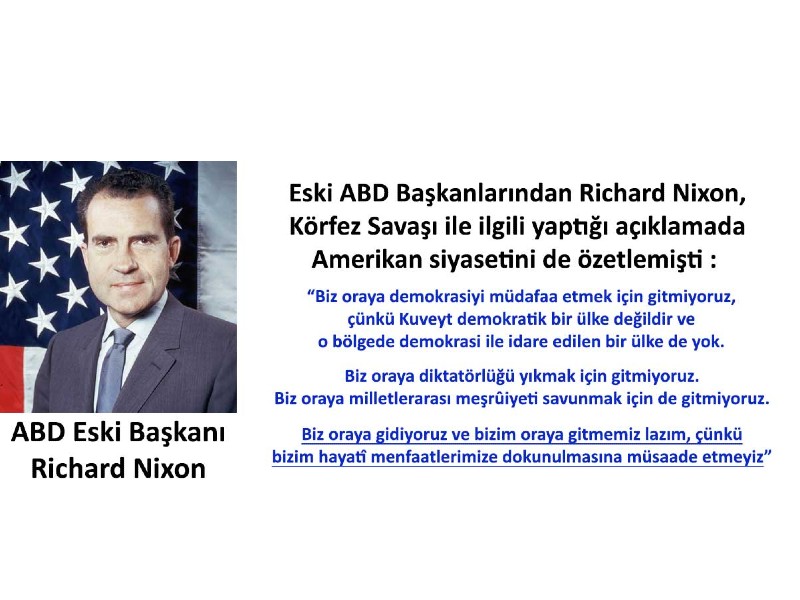 ABD Eski Başkanı
Richard Nixon

Eski ABD Başkanlarından Richard Nixon, Körfez Savaşı ile ilgili yaptığı açıklamada Amerikan siyasetini de özetlemişti :

"Biz oraya demokrasiyi müdafaa etmek için gitmiyoruz, çünkü Kuveyt demokratik bir ülke değildir ve o bölgede demokrasi ile idare edilen bir ülke de yok.

Biz oraya diktatörlüğü yıkmak için gitmiyoruz. Biz oraya milletlerarası meşrûiyeti savunmak için de gitmiyoruz.

Biz oraya gidiyoruz ve bizim oraya gitmemiz lazım, çünkü bizim hayatî menfaatlerimize dokunulmasına müsaade etmeyiz"